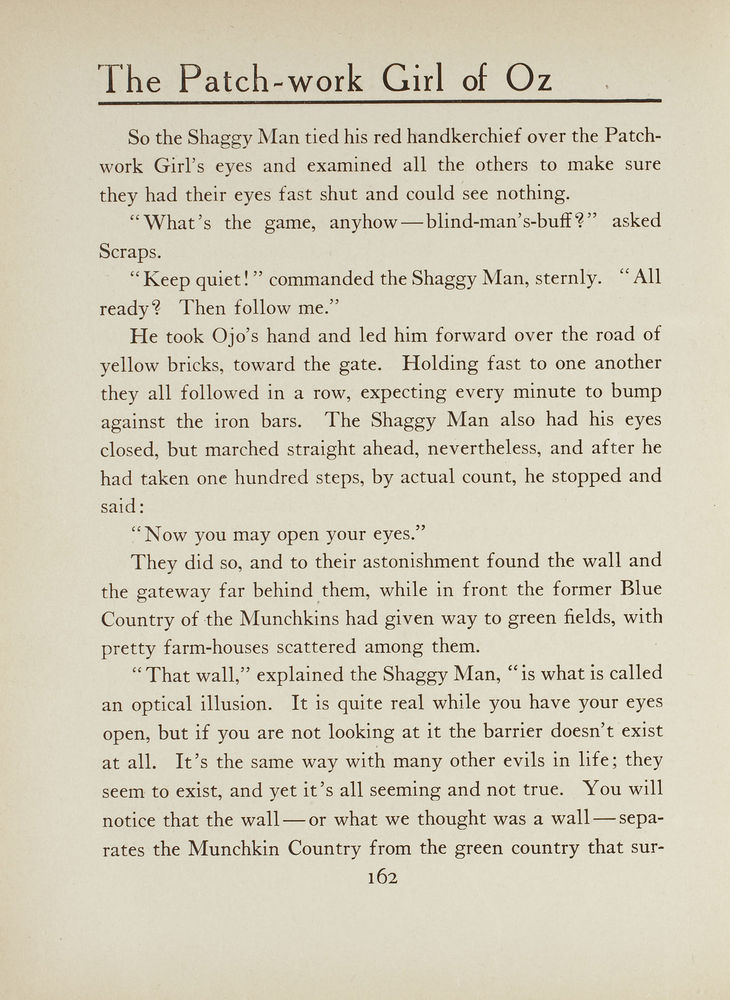 The Patch-work Girl of Oz

So the Shaggy Man tied his red handkerchief over the Patchwork Girl's eyes and examined all the others to make sure they had their eyes fast shut and could see nothing.

"What's the game, anyhow—blind-man's-buff?" asked Scraps.

"Keep quiet!" commanded the Shaggy Man, sternly. "All ready? Then follow me."

He took Ojo's hand and led him forward over the road of yellow bricks, toward the gate. Holding fast to one another they all followed in a row, expecting every minute to bump against the iron bars. The Shaggy Man also had his eyes closed, but marched straight ahead, nevertheless, and after he had taken one hundred steps, by actual count, he stopped and said:

"Now you may open your eyes."

They did so, and to their astonishment found the wall and the gateway far behind them, while in front the former Blue Country of the Munchkins had given way to green fields, with pretty farm-houses scattered among them.

"That wall," explained the Shaggy Man, "is what is called an optical illusion. It is quite real while you have your eyes open, but if you are not looking at it the barrier doesn't exist at all. It's the same way with many other evils in life; they seem to exist, and yet it's all seeming and not true. You will notice that the wall—or what we thought was a wall—separates the Munchkin Country from the green country that sur-

162